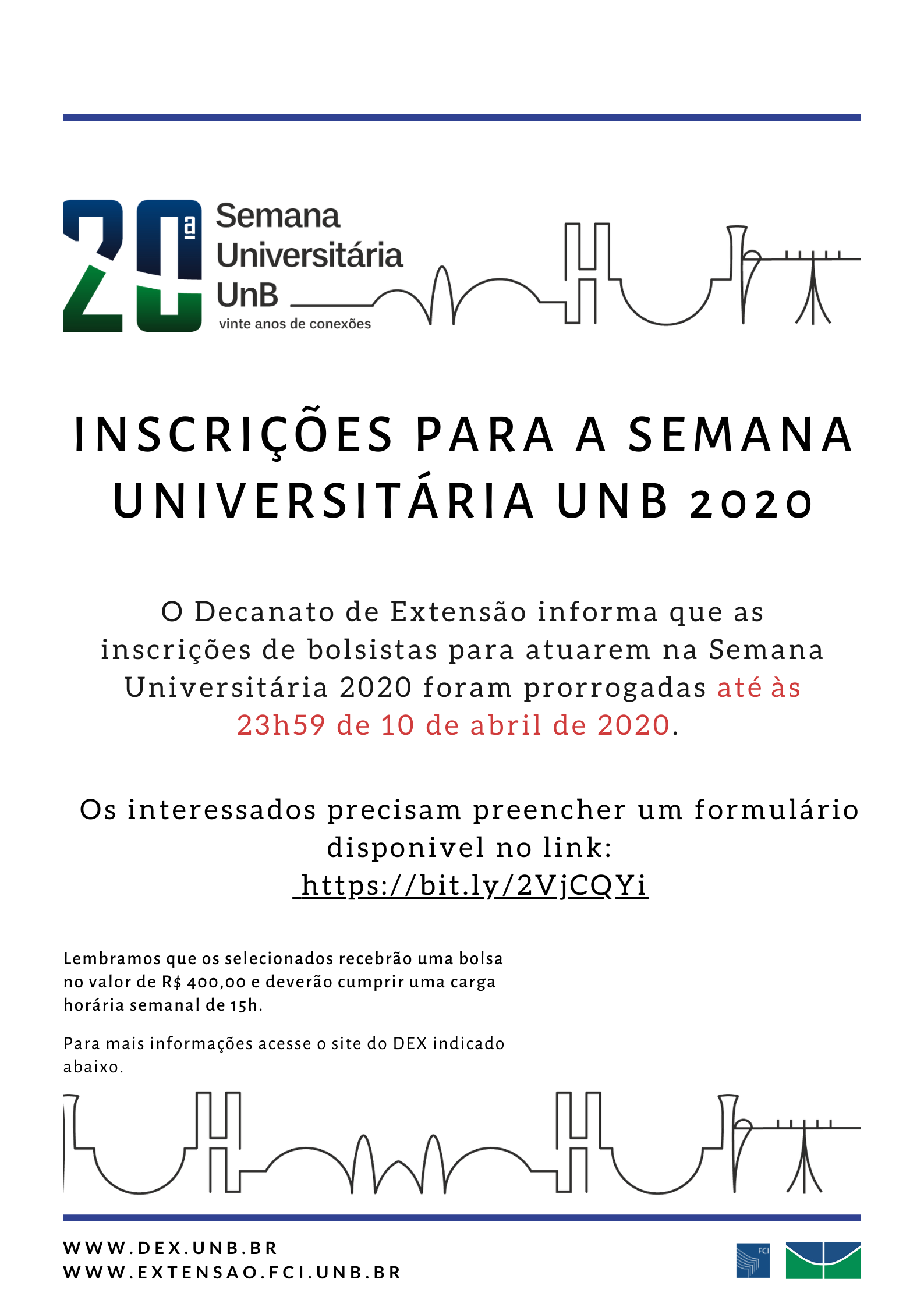 20ª Semana Universitária UnB
vinte anos de conexões

INSCRIÇÕES PARA A SEMANA UNIVERSITÁRIA UNB 2020

O Decanato de Extensão informa que as inscrições de bolsistas para atuarem na Semana Universitária 2020 foram prorrogadas até às 23h59 de 10 de abril de 2020.

Os interessados precisam preencher um formulário disponivel no link:
https://bit.ly/2VjCQYi

Lembramos que os selecionados recebrão uma bolsa no valor de R$ 400,00 e deverão cumprir uma carga horária semanal de 15h.

Para mais informações acesse o site do DEX indicado abaixo.

WWW.DEX.UNB.BR
WWW.EXTENSAO.FCI.UNB.BR

FCI